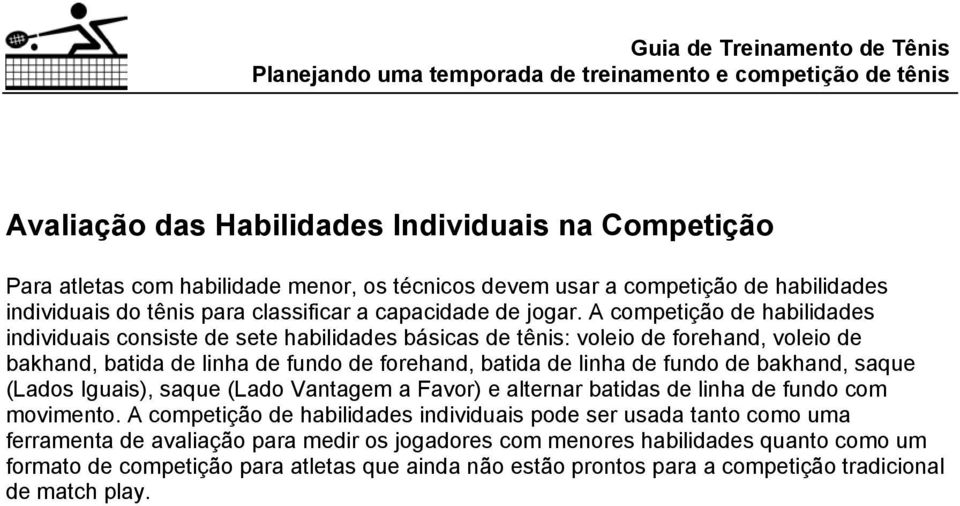 Guia de Treinamento de Tênis
Planejando uma temporada de treinamento e competição de tênis

Avaliação das Habilidades Individuais na Competição

Para atletas com habilidade menor, os técnicos devem usar a competição de habilidades individuais do tênis para classificar a capacidade de jogar. A competição de habilidades individuais consiste de sete habilidades básicas de tênis: voleio de forehand, voleio de bakhand, batida de linha de fundo de forehand, batida de linha de fundo de bakhand, saque (Lados Iguais), saque (Lado Vantagem a Favor) e alternar batidas de linha de fundo com movimento. A competição de habilidades individuais pode ser usada tanto como uma ferramenta de avaliação para medir os jogadores com menores habilidades quanto como um formato de competição para atletas que ainda não estão prontos para a competição tradicional de match play.